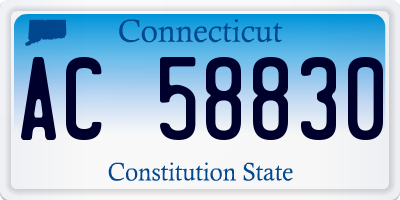 Connecticut

AC 58830

Constitution State